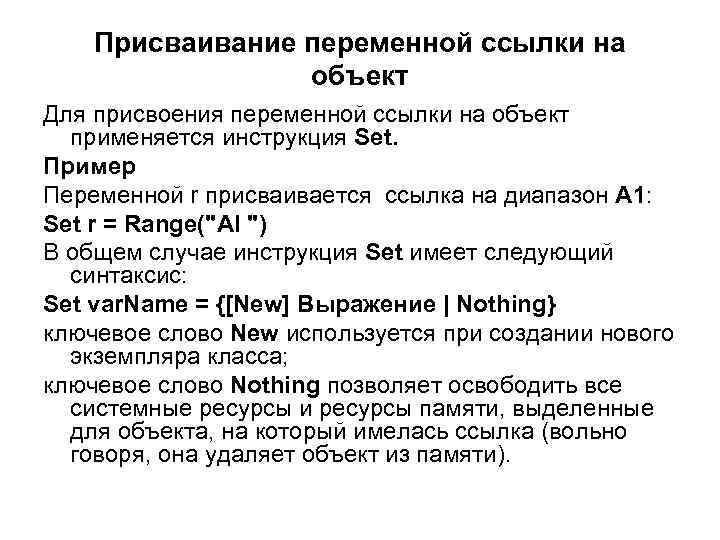 Присваивание переменной ссылки на объект

Для присвоения переменной ссылки на объект применяется инструкция Set.

Пример

Переменной r присваивается  ссылка на диапазон A1:

Set r = Range("Al ")

В общем случае инструкция Set имеет следующий синтаксис:

Set varName = {[New] Выражение | Nothing}

ключевое слово New используется при создании нового экземпляра класса;

ключевое слово Nothing позволяет освободить все системные ресурсы и ресурсы памяти, выделенные для объекта, на который имелась ссылка (вольно говоря, она удаляет объект из памяти).